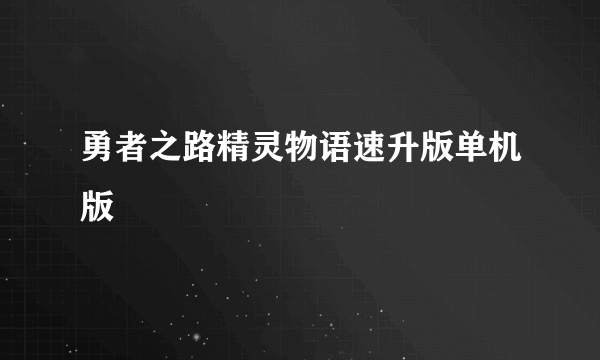 勇者之路精灵物语速升版单机版